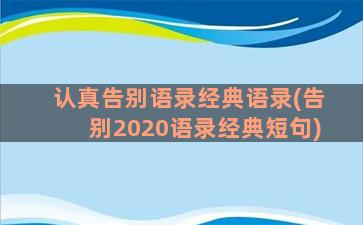 认真告别语录经典语录(告别2020语录经典短句)